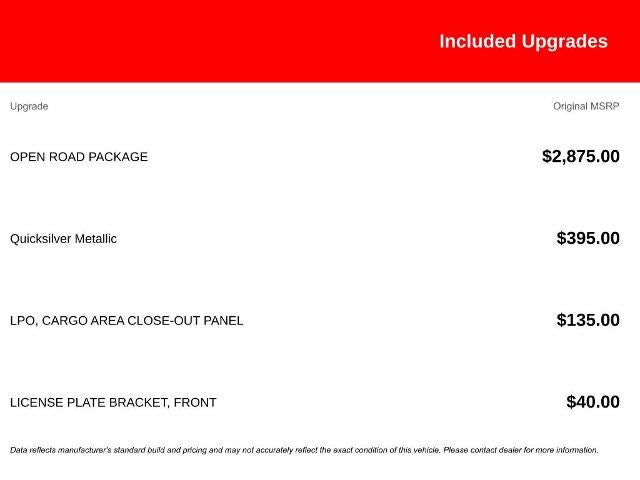 Included Upgrades

| Upgrade | Original MSRP |
|---|---|
| OPEN ROAD PACKAGE | $2,875.00 |
| Quicksilver Metallic | $395.00 |
| LPO, CARGO AREA CLOSE-OUT PANEL | $135.00 |
| LICENSE PLATE BRACKET, FRONT | $40.00 |

Data reflects manufacturer's standard build and pricing and may not accurately reflect the exact condition of this vehicle. Please contact dealer for more information.